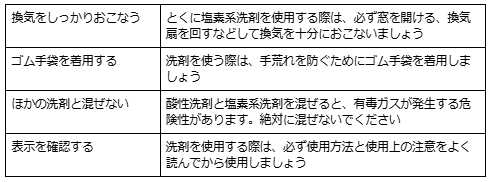 | 換気をしっかりおこなう | とくに塩素系洗剤を使用する際は、必ず窓を開ける、換気扇を回すなどして換気を十分におこないましょう |
|---|---|
| ゴム手袋を着用する | 洗剤を使う際は、手荒れを防ぐためにゴム手袋を着用しましょう |
| ほかの洗剤と混ぜない | 酸性洗剤と塩素系洗剤を混ぜると、有毒ガスが発生する危険性があります。絶対に混ぜないでください |
| 表示を確認する | 洗剤を使用する際は、必ず使用方法と使用上の注意をよく読んでから使用しましょう |